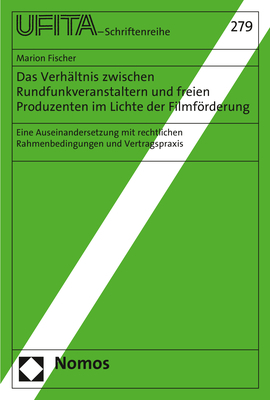 UFITA–Schriftenreihe

279

Marion Fischer

Das Verhältnis zwischen Rundfunkveranstaltern und freien Produzenten im Lichte der Filmförderung

Eine Auseinandersetzung mit rechtlichen Rahmenbedingungen und Vertragspraxis

Nomos